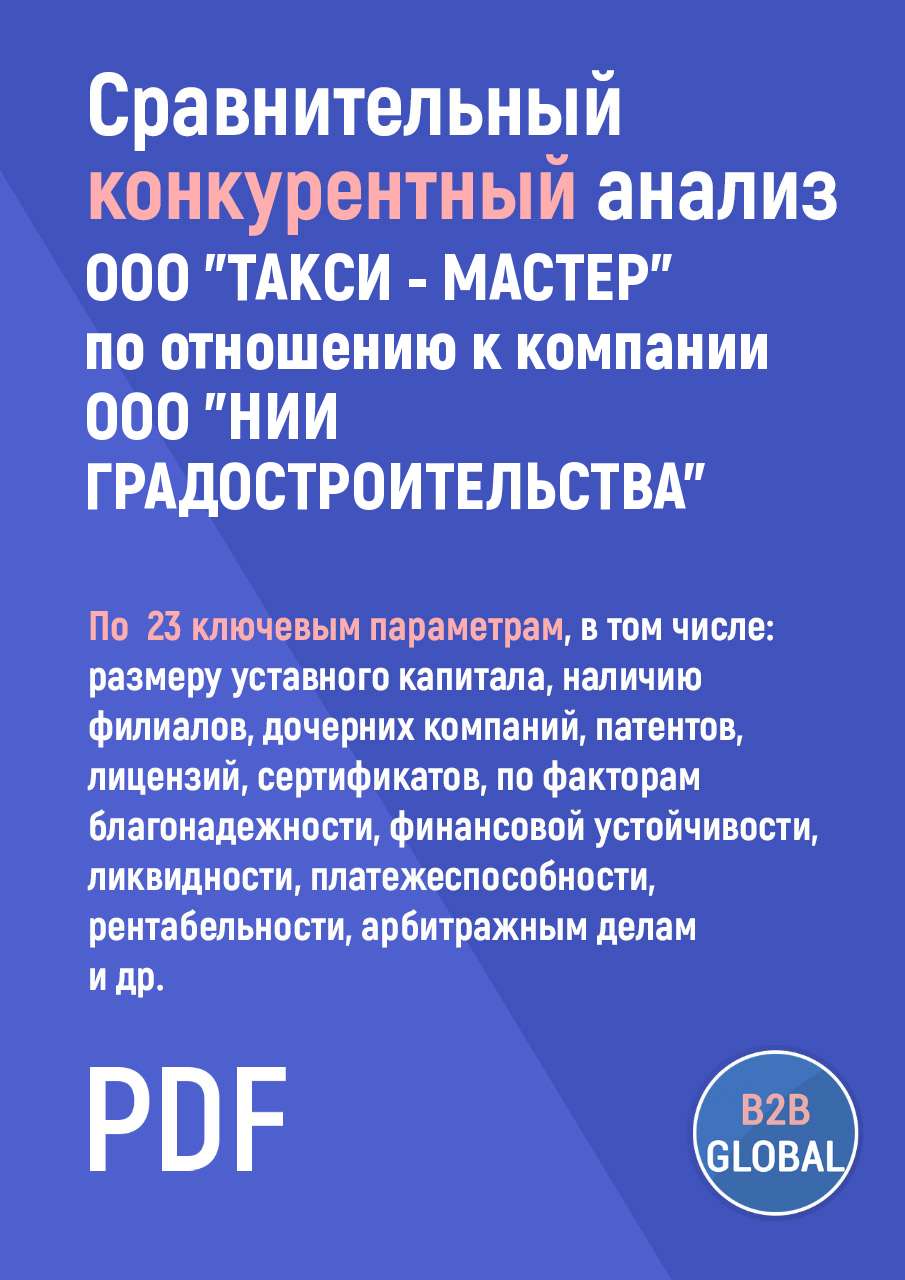 Сравнительный конкурентный анализ ООО "ТАКСИ - МАСТЕР" по отношению к компании ООО "НИИ ГРАДОСТРОИТЕЛЬСТВА"

По 23 ключевым параметрам, в том числе: размеру уставного капитала, наличию филиалов, дочерних компаний, патентов, лицензий, сертификатов, по факторам благонадежности, финансовой устойчивости, ликвидности, платежеспособности, рентабельности, арбитражным делам и др.

PDF

B2B GLOBAL